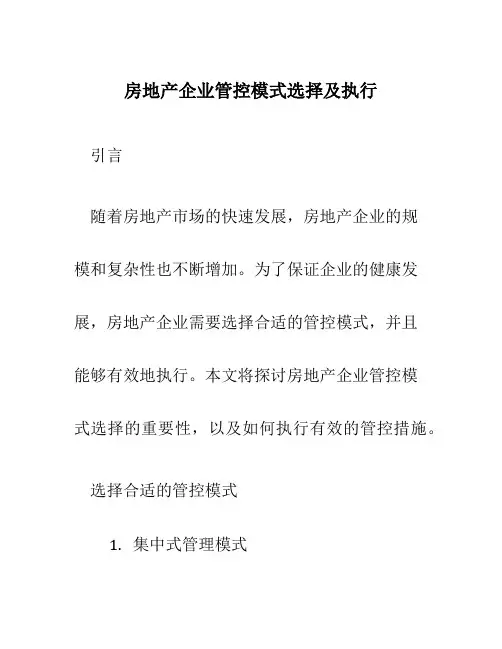 房地产企业管控模式选择及执行

引言

随着房地产市场的快速发展，房地产企业的规模和复杂性也不断增加。为了保证企业的健康发展，房地产企业需要选择合适的管控模式，并且能够有效地执行。本文将探讨房地产企业管控模式选择的重要性，以及如何执行有效的管控措施。

选择合适的管控模式

1. 集中式管理模式